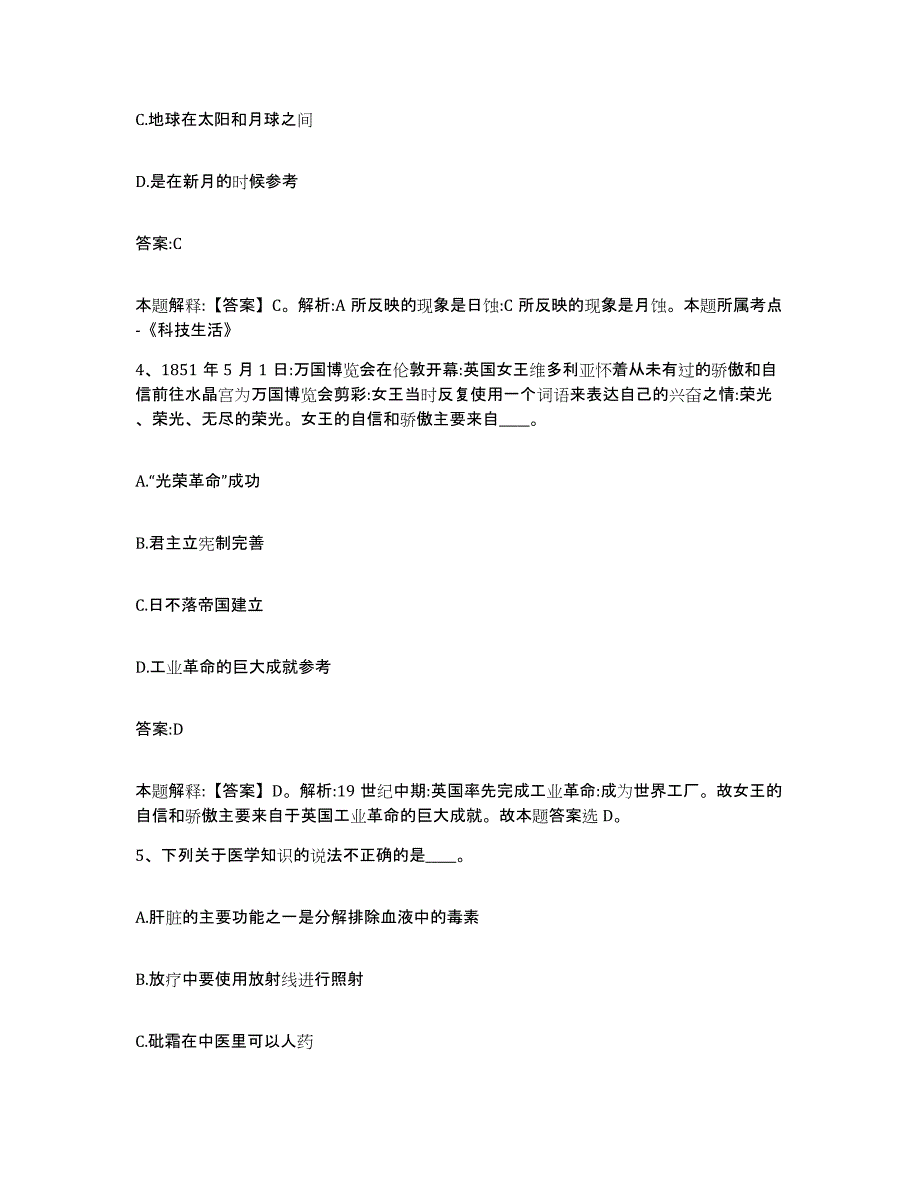 C.地球在太阳和月球之间

D.是在新月的时候参考

答案:C

本题解释:【答案】C。解析:A 所反映的现象是日蚀:C 所反映的现象是月蚀。本题所属考点-《科技生活》

4、1851 年 5 月 1 日:万国博览会在伦敦开幕:英国女王维多利亚怀着从未有过的骄傲和自信前往水晶宫为万国博览会剪彩:女王当时反复使用一个词语来表达自己的兴奋之情:荣光、荣光、无尽的荣光。女王的自信和骄傲主要来自____。

A.“光荣革命”成功

B.君主立宪制完善

C.日不落帝国建立

D.工业革命的巨大成就参考

答案:D

本题解释:【答案】D。解析:19 世纪中期:英国率先完成工业革命:成为世界工厂。故女王的自信和骄傲主要来自于英国工业革命的巨大成就。故本题答案选 D。

5、下列关于医学知识的说法不正确的是____。

A.肝脏的主要功能之一是分解排除血液中的毒素

B.放疗中要使用放射线进行照射

C.砒霜在中医里可以人药